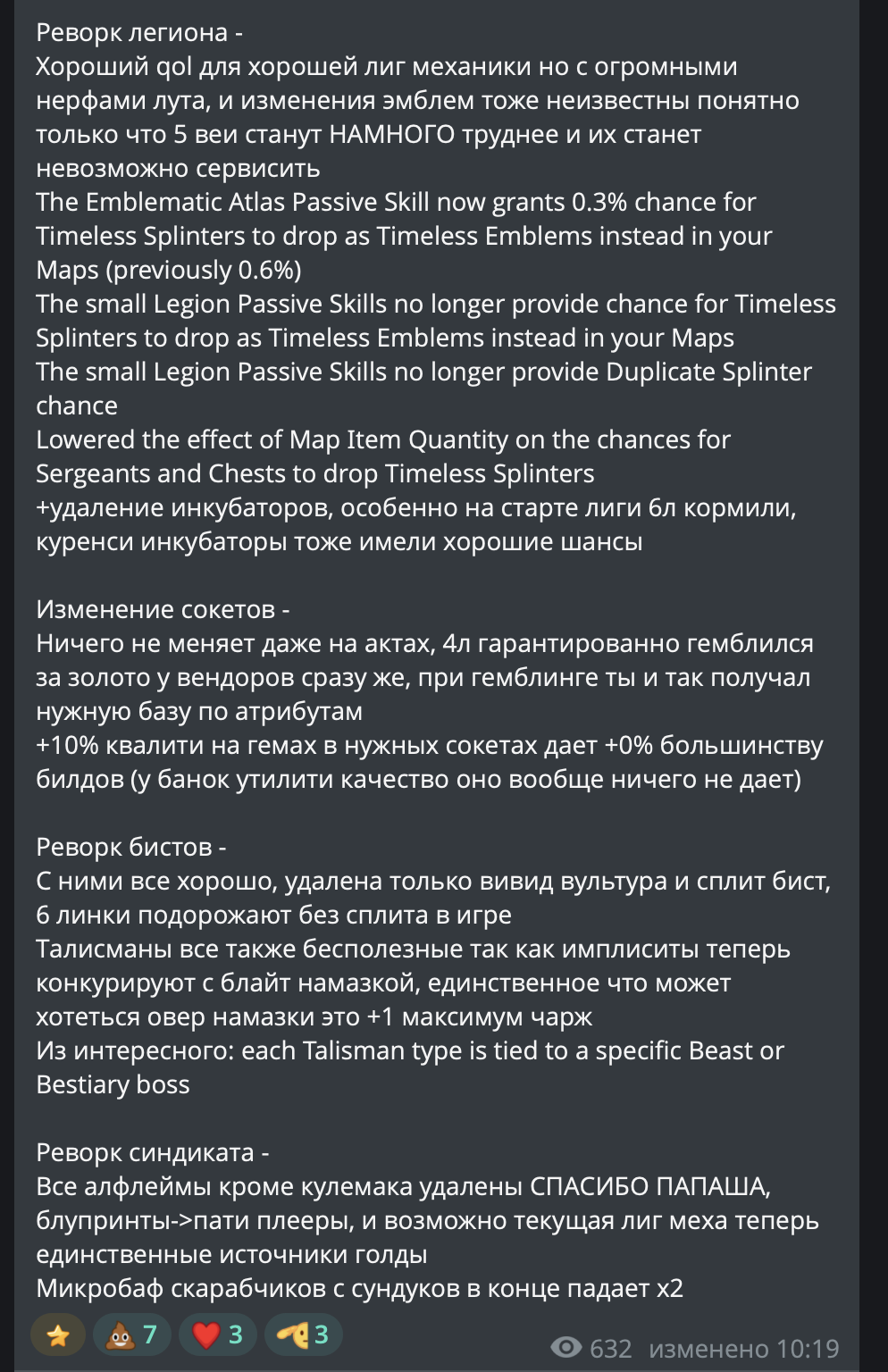 Реворк легиона -
Хороший qol для хорошей лиг механики но с огромными нерфами лута, и изменения эмблем тоже неизвестны понятно только что 5 веи станут НАМНОГО труднее и их станет невозможно сервисить
The Emblematic Atlas Passive Skill now grants 0.3% chance for Timeless Splinters to drop as Timeless Emblems instead in your Maps (previously 0.6%)
The small Legion Passive Skills no longer provide chance for Timeless Splinters to drop as Timeless Emblems instead in your Maps
The small Legion Passive Skills no longer provide Duplicate Splinter chance
Lowered the effect of Map Item Quantity on the chances for Sergeants and Chests to drop Timeless Splinters
+удаление инкубаторов, особенно на старте лиги 6л кормили, куренси инкубаторы тоже имели хорошие шансы

Изменение сокетов -
Ничего не меняет даже на актах, 4л гарантированно гемблился за золото у вендоров сразу же, при гемблинге ты и так получал нужную базу по атрибутам
+10% квалити на гемах в нужных сокетах дает +0% большинству билдов (у банок утилити качество оно вообще ничего не дает)

Реворк бистов -
С ними все хорошо, удалена только вивид вультура и сплит бист, 6 линки подорожают без сплита в игре
Талисманы все также бесполезные так как имплиситы теперь конкурируют с блайт намазкой, единственное что может хотеться овер намазки это +1 максимум чарж
Из интересного: each Talisman type is tied to a specific Beast or Bestiary boss

Реворк синдиката -
Все алфлеймы кроме кулемака удалены СПАСИБО ПАПАША, блупринты->пати плееры, и возможно текущая лиг меха теперь единственные источники голды
Микробаф скарабчиков с сундуков в конце падает x2

7 3 3
632 изменено 10:19